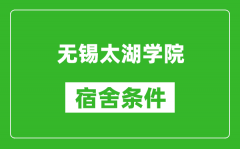 无锡太湖学院

宿舍条件